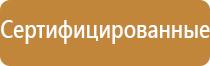 Сертифицированные